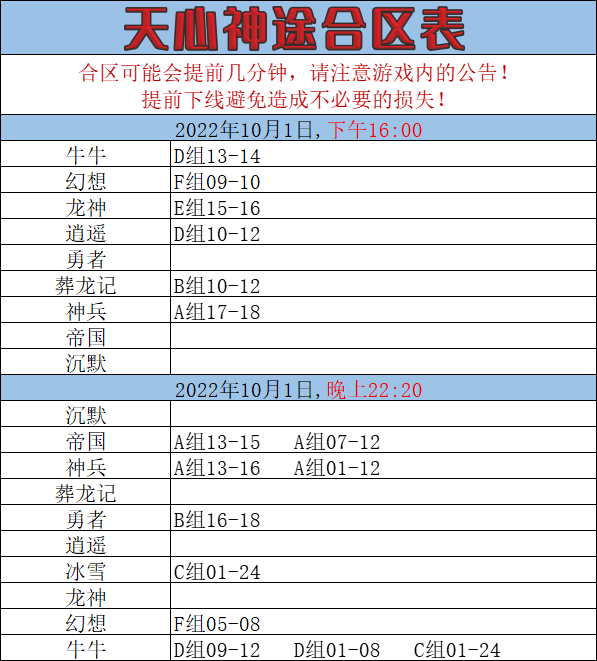 天心神途合区表

合区可能会提前几分钟，请注意游戏内的公告！
提前下线避免造成不必要的损失！

2022年10月1日，下午16:00

| | |
|---|---|
| 牛牛 | D组13-14 |
| 幻想 | F组09-10 |
| 龙神 | E组15-16 |
| 逍遥 | D组10-12 |
| 勇者 | |
| 葬龙记 | B组10-12 |
| 神兵 | A组17-18 |
| 帝国 | |
| 沉默 | |

2022年10月1日，晚上22:20

| | |
|---|---|
| 沉默 | |
| 帝国 | A组13-15　A组07-12 |
| 神兵 | A组13-16　A组01-12 |
| 葬龙记 | |
| 勇者 | B组16-18 |
| 逍遥 | |
| 冰雪 | C组01-24 |
| 龙神 | |
| 幻想 | F组05-08 |
| 牛牛 | D组09-12　D组01-08　C组01-24 |